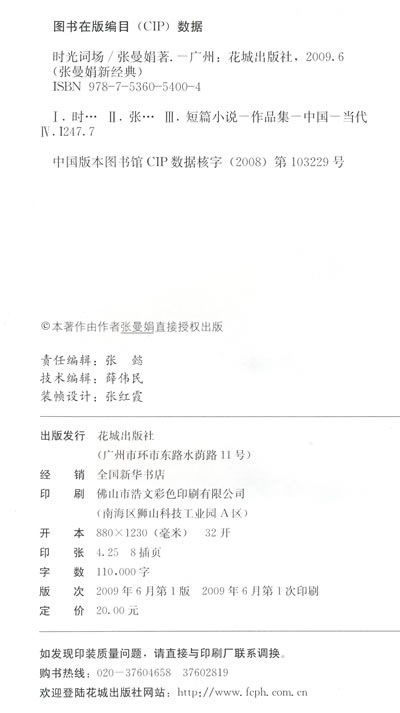 图书在版编目（CIP）数据

时光词场/张曼娟著．—广州：花城出版社，2009.6
（张曼娟新经典）
ISBN 978-7-5360-5400-4

Ⅰ．时… Ⅱ．张… Ⅲ．短篇小说—作品集—中国—当代
Ⅳ．I247.7

中国版本图书馆CIP数据核字（2008）第103229号

©本著作由作者张曼娟直接授权出版

责任编辑：张 懿
技术编辑：薛伟民
装帧设计：张红霞

出版发行 花城出版社
（广州市环市东路水荫路11号）
经 销 全国新华书店
印 刷 佛山市浩文彩色印刷有限公司
（南海区狮山科技工业园A区）
开 本 880×1230（毫米） 32开
印 张 4.25 8插页
字 数 110,000字
版 次 2009年6月第1版 2009年6月第1次印刷
定 价 20.00元

如发现印装质量问题，请直接与印刷厂联系调换。
购书热线：020-37604658 37602819
欢迎登陆花城出版社网站：http://www.fcph.com.cn